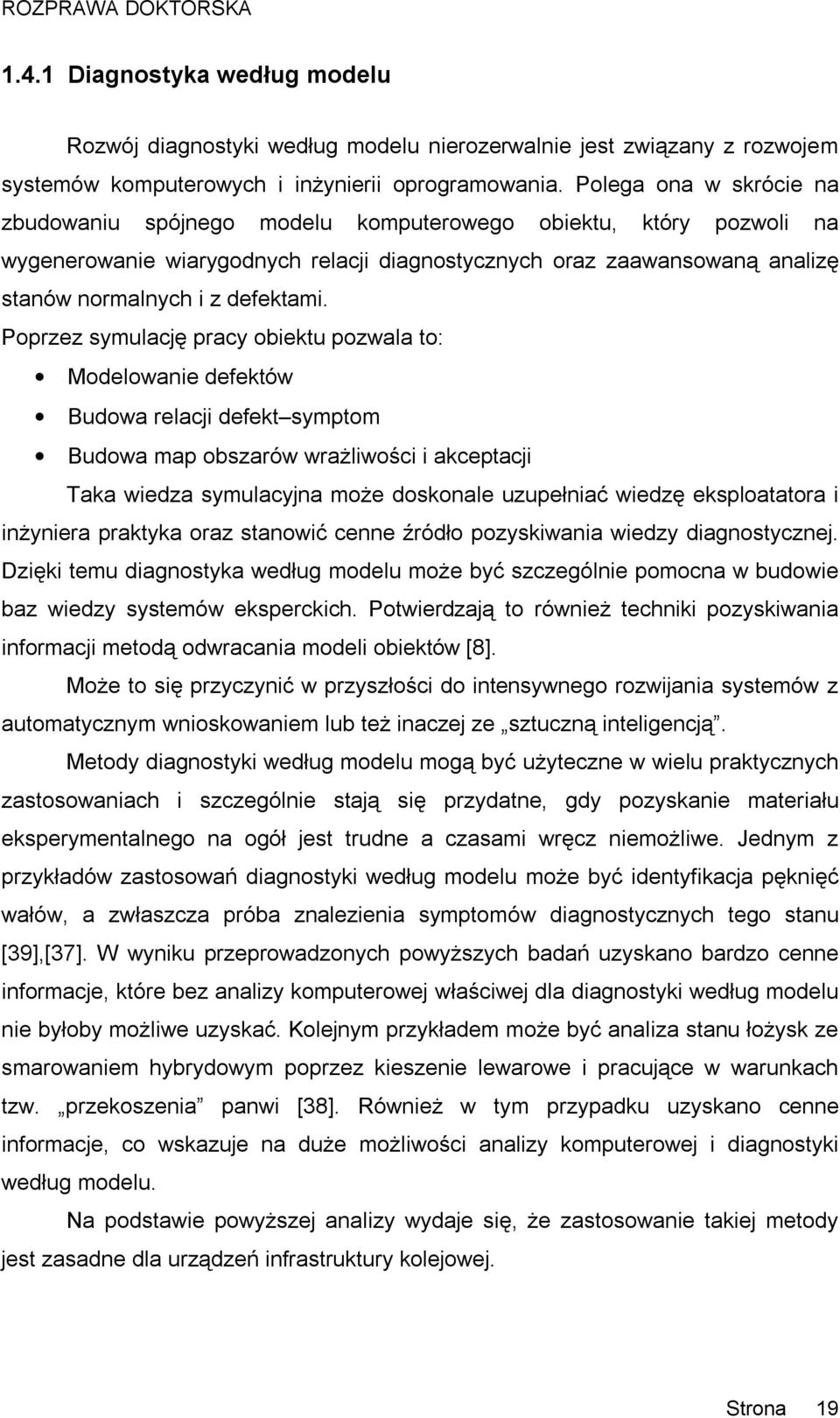 ROZPRAWA DOKTORSKA

1.4.1 Diagnostyka według modelu

Rozwój diagnostyki według modelu nierozerwalnie jest związany z rozwojem systemów komputerowych i inżynierii oprogramowania. Polega ona w skrócie na zbudowaniu spójnego modelu komputerowego obiektu, który pozwoli na wygenerowanie wiarygodnych relacji diagnostycznych oraz zaawansowaną analizę stanów normalnych i z defektami.

Poprzez symulację pracy obiektu pozwala to:

• Modelowanie defektów

• Budowa relacji defekt–symptom

• Budowa map obszarów wrażliwości i akceptacji

Taka wiedza symulacyjna może doskonale uzupełniać wiedzę eksploatatora i inżyniera praktyka oraz stanowić cenne źródło pozyskiwania wiedzy diagnostycznej. Dzięki temu diagnostyka według modelu może być szczególnie pomocna w budowie baz wiedzy systemów eksperckich. Potwierdzają to również techniki pozyskiwania informacji metodą odwracania modeli obiektów [8].

Może to się przyczynić w przyszłości do intensywnego rozwijania systemów z automatycznym wnioskowaniem lub też inaczej ze „sztuczną inteligencją”.

Metody diagnostyki według modelu mogą być użyteczne w wielu praktycznych zastosowaniach i szczególnie stają się przydatne, gdy pozyskanie materiału eksperymentalnego na ogół jest trudne a czasami wręcz niemożliwe. Jednym z przykładów zastosowań diagnostyki według modelu może być identyfikacja pęknięć wałów, a zwłaszcza próba znalezienia symptomów diagnostycznych tego stanu [39],[37]. W wyniku przeprowadzonych powyższych badań uzyskano bardzo cenne informacje, które bez analizy komputerowej właściwej dla diagnostyki według modelu nie byłoby możliwe uzyskać. Kolejnym przykładem może być analiza stanu łożysk ze smarowaniem hybrydowym poprzez kieszenie lewarowe i pracujące w warunkach tzw. „przekoszenia” panwi [38]. Również w tym przypadku uzyskano cenne informacje, co wskazuje na duże możliwości analizy komputerowej i diagnostyki według modelu.

Na podstawie powyższej analizy wydaje się, że zastosowanie takiej metody jest zasadne dla urządzeń infrastruktury kolejowej.

Strona 19